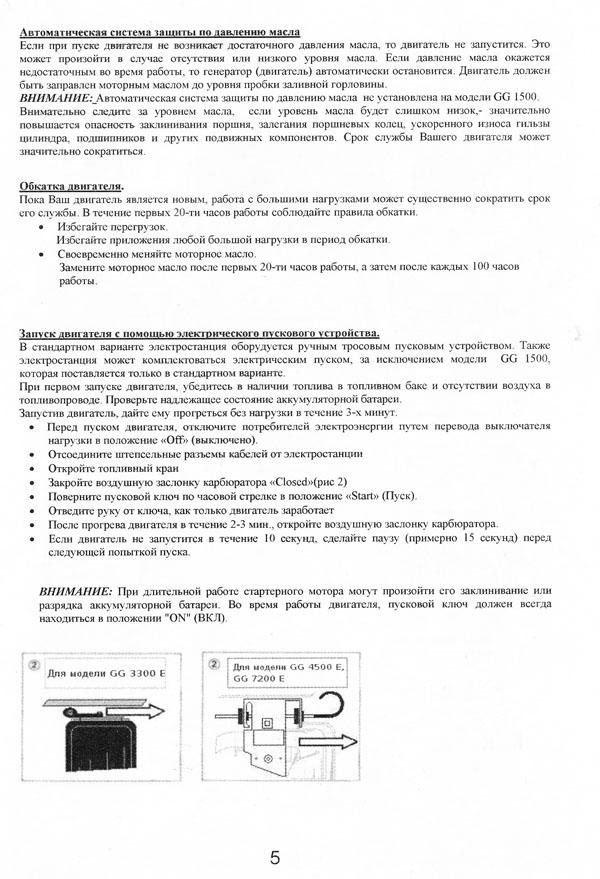 Автоматическая система защиты по давлению масла
Если при пуске двигателя не возникает достаточного давления масла, то двигатель не запустится. Это может произойти в случае отсутствия или низкого уровня масла. Если давление масла окажется недостаточным во время работы, то генератор (двигатель) автоматически остановится. Двигатель должен быть заправлен моторным маслом до уровня пробки заливной горловины.
ВНИМАНИЕ: Автоматическая система защиты по давлению масла не установлена на модели GG 1500. Внимательно следите за уровнем масла, если уровень масла будет слишком низок,- значительно повышается опасность заклинивания поршня, залегания поршневых колец, ускоренного износа гильзы цилиндра, подшипников и других подвижных компонентов. Срок службы Вашего двигателя может значительно сократиться.

Обкатка двигателя.
Пока Ваш двигатель является новым, работа с большими нагрузками может существенно сократить срок его службы. В течение первых 20-ти часов работы соблюдайте правила обкатки.
• Избегайте перегрузок.
Избегайте приложения любой большой нагрузки в период обкатки.
• Своевременно меняйте моторное масло.
Замените моторное масло после первых 20-ти часов работы, а затем после каждых 100 часов работы.

Запуск двигателя с помощью электрического пускового устройства.
В стандартном варианте электростанция оборудуется ручным тросовым пусковым устройством. Также электростанция может комплектоваться электрическим пуском, за исключением модели GG 1500, которая поставляется только в стандартном варианте.
При первом запуске двигателя, убедитесь в наличии топлива в топливном баке и отсутствии воздуха в топливопроводе. Проверьте надлежащее состояние аккумуляторной батареи.
Запустив двигатель, дайте ему прогреться без нагрузки в течение 3-х минут.
• Перед пуском двигателя, отключите потребителей электроэнергии путем перевода выключателя нагрузки в положение «Off» (выключено).
• Отсоедините штепсельные разъемы кабелей от электростанции
• Откройте топливный кран
• Закройте воздушную заслонку карбюратора «Closed»(рис 2)
• Поверните пусковой ключ по часовой стрелке в положение «Start» (Пуск).
• Отведите руку от ключа, как только двигатель заработает
• После прогрева двигателя в течение 2-3 мин., откройте воздушную заслонку карбюратора.
• Если двигатель не запустится в течение 10 секунд, сделайте паузу (примерно 15 секунд) перед следующей попыткой пуска.

ВНИМАНИЕ: При длительной работе стартерного мотора могут произойти его заклинивание или разрядка аккумуляторной батареи. Во время работы двигателя, пусковой ключ должен всегда находиться в положении "ON" (ВКЛ).

② Для модели GG 3300 E

② Для модели GG 4500 E, GG 7200 E

5